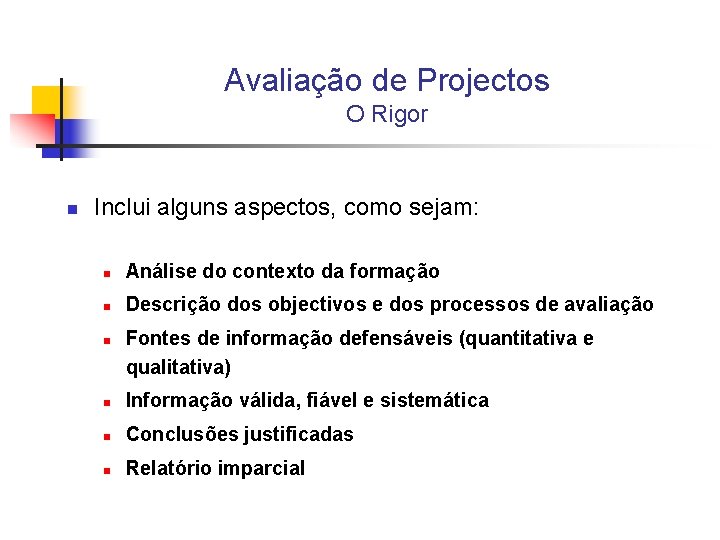 Avaliação de Projectos
O Rigor

• Inclui alguns aspectos, como sejam:

• Análise do contexto da formação
• Descrição dos objectivos e dos processos de avaliação
• Fontes de informação defensáveis (quantitativa e qualitativa)
• Informação válida, fiável e sistemática
• Conclusões justificadas
• Relatório imparcial